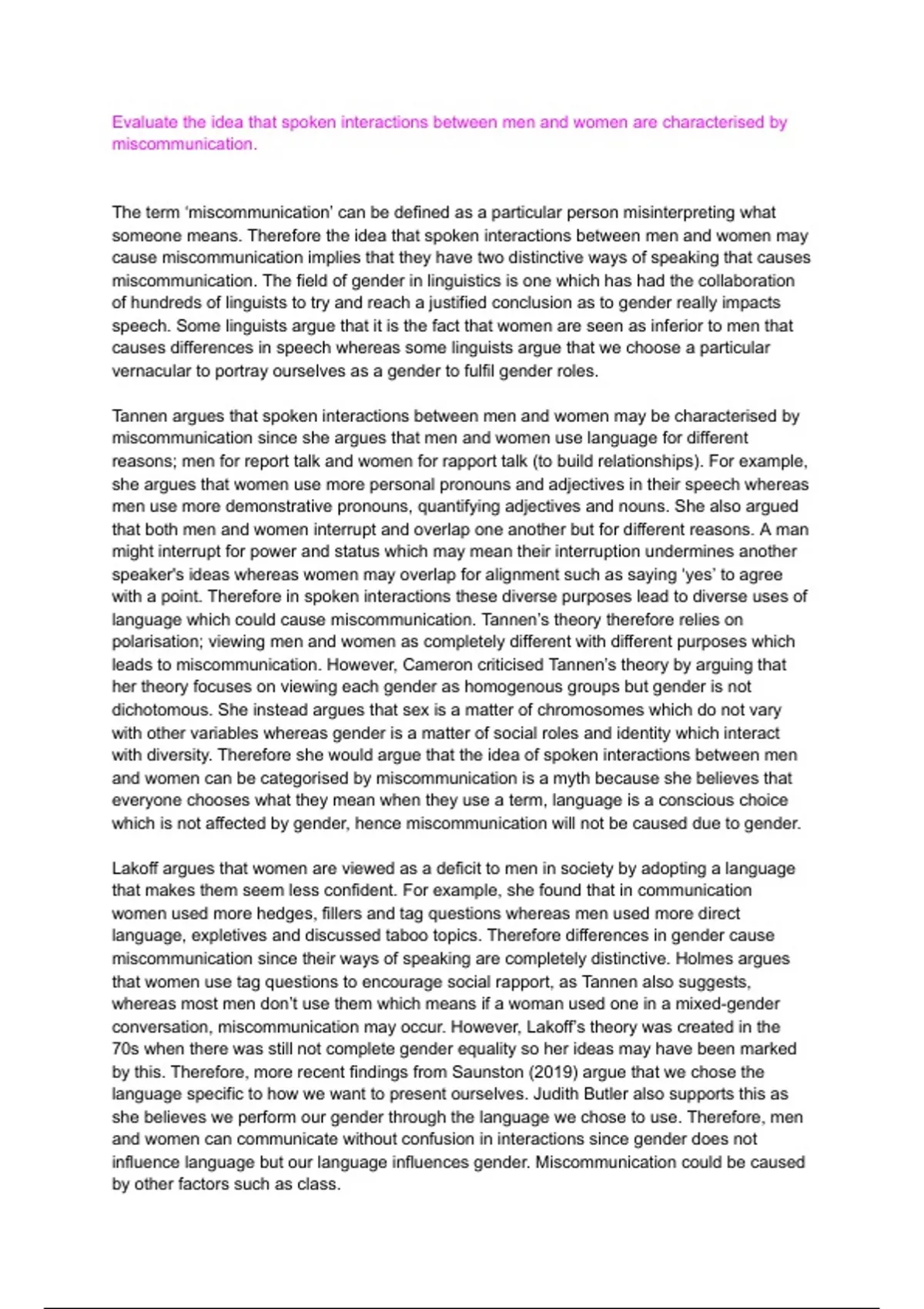 Evaluate the idea that spoken interactions between men and women are characterised by miscommunication.

The term 'miscommunication' can be defined as a particular person misinterpreting what someone means. Therefore the idea that spoken interactions between men and women may cause miscommunication implies that they have two distinctive ways of speaking that causes miscommunication. The field of gender in linguistics is one which has had the collaboration of hundreds of linguists to try and reach a justified conclusion as to gender really impacts speech. Some linguists argue that it is the fact that women are seen as inferior to men that causes differences in speech whereas some linguists argue that we choose a particular vernacular to portray ourselves as a gender to fulfil gender roles.

Tannen argues that spoken interactions between men and women may be characterised by miscommunication since she argues that men and women use language for different reasons; men for report talk and women for rapport talk (to build relationships). For example, she argues that women use more personal pronouns and adjectives in their speech whereas men use more demonstrative pronouns, quantifying adjectives and nouns. She also argued that both men and women interrupt and overlap one another but for different reasons. A man might interrupt for power and status which may mean their interruption undermines another speaker's ideas whereas women may overlap for alignment such as saying 'yes' to agree with a point. Therefore in spoken interactions these diverse purposes lead to diverse uses of language which could cause miscommunication. Tannen's theory therefore relies on polarisation; viewing men and women as completely different with different purposes which leads to miscommunication. However, Cameron criticised Tannen's theory by arguing that her theory focuses on viewing each gender as homogenous groups but gender is not dichotomous. She instead argues that sex is a matter of chromosomes which do not vary with other variables whereas gender is a matter of social roles and identity which interact with diversity. Therefore she would argue that the idea of spoken interactions between men and women can be categorised by miscommunication is a myth because she believes that everyone chooses what they mean when they use a term, language is a conscious choice which is not affected by gender, hence miscommunication will not be caused due to gender.

Lakoff argues that women are viewed as a deficit to men in society by adopting a language that makes them seem less confident. For example, she found that in communication women used more hedges, fillers and tag questions whereas men used more direct language, expletives and discussed taboo topics. Therefore differences in gender cause miscommunication since their ways of speaking are completely distinctive. Holmes argues that women use tag questions to encourage social rapport, as Tannen also suggests, whereas most men don't use them which means if a woman used one in a mixed-gender conversation, miscommunication may occur. However, Lakoff's theory was created in the 70s when there was still not complete gender equality so her ideas may have been marked by this. Therefore, more recent findings from Saunston (2019) argue that we chose the language specific to how we want to present ourselves. Judith Butler also supports this as she believes we perform our gender through the language we chose to use. Therefore, men and women can communicate without confusion in interactions since gender does not influence language but our language influences gender. Miscommunication could be caused by other factors such as class.